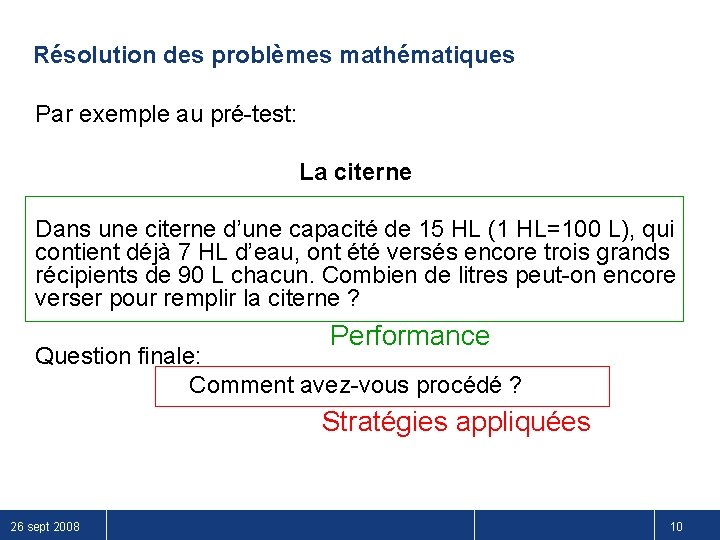 Résolution des problèmes mathématiques

Par exemple au pré-test:

La citerne

Dans une citerne d'une capacité de 15 HL (1 HL=100 L), qui contient déjà 7 HL d'eau, ont été versés encore trois grands récipients de 90 L chacun. Combien de litres peut-on encore verser pour remplir la citerne ?

Performance

Question finale:

Comment avez-vous procédé ?

Stratégies appliquées

26 sept 2008

10